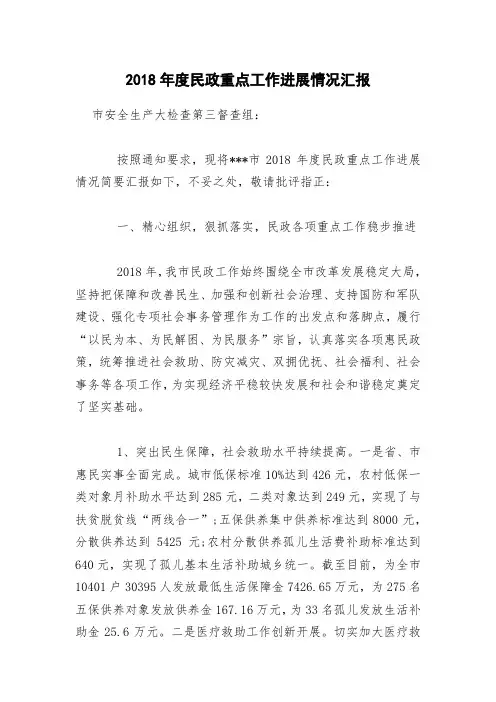 2018 年度民政重点工作进展情况汇报

市安全生产大检查第三督查组：

按照通知要求，现将***市 2018 年度民政重点工作进展情况简要汇报如下，不妥之处，敬请批评指正：

一、精心组织，狠抓落实，民政各项重点工作稳步推进

2018 年，我市民政工作始终围绕全市改革发展稳定大局，坚持把保障和改善民生、加强和创新社会治理、支持国防和军队建设、强化专项社会事务管理作为工作的出发点和落脚点，履行“以民为本、为民解困、为民服务”宗旨，认真落实各项惠民政策，统筹推进社会救助、防灾减灾、双拥优抚、社会福利、社会事务等各项工作，为实现经济平稳较快发展和社会和谐稳定奠定了坚实基础。

1、突出民生保障，社会救助水平持续提高。一是省、市惠民实事全面完成。城市低保标准 10%达到 426 元，农村低保一类对象月补助水平达到 285 元，二类对象达到 249 元，实现了与扶贫脱贫线“两线合一”；五保供养集中供养标准达到 8000 元，分散供养达到 5425 元；农村分散供养孤儿生活费补助标准达到 640 元，实现了孤儿基本生活补助城乡统一。截至目前，为全市 10401 户 30395 人发放最低生活保障金 7426.65 万元，为 275 名五保供养对象发放供养金 167.16 万元，为 33 名孤儿发放生活补助金 25.6 万元。二是医疗救助工作创新开展。切实加大医疗救